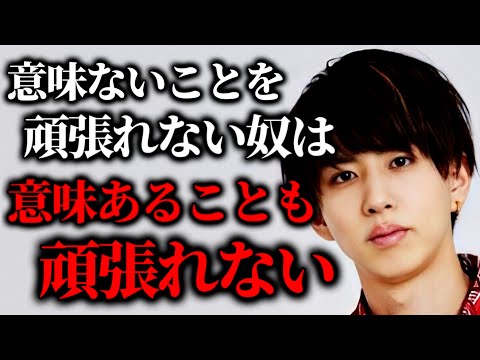 意味ないことを
頑張れない奴は
意味あることも
頑張れない